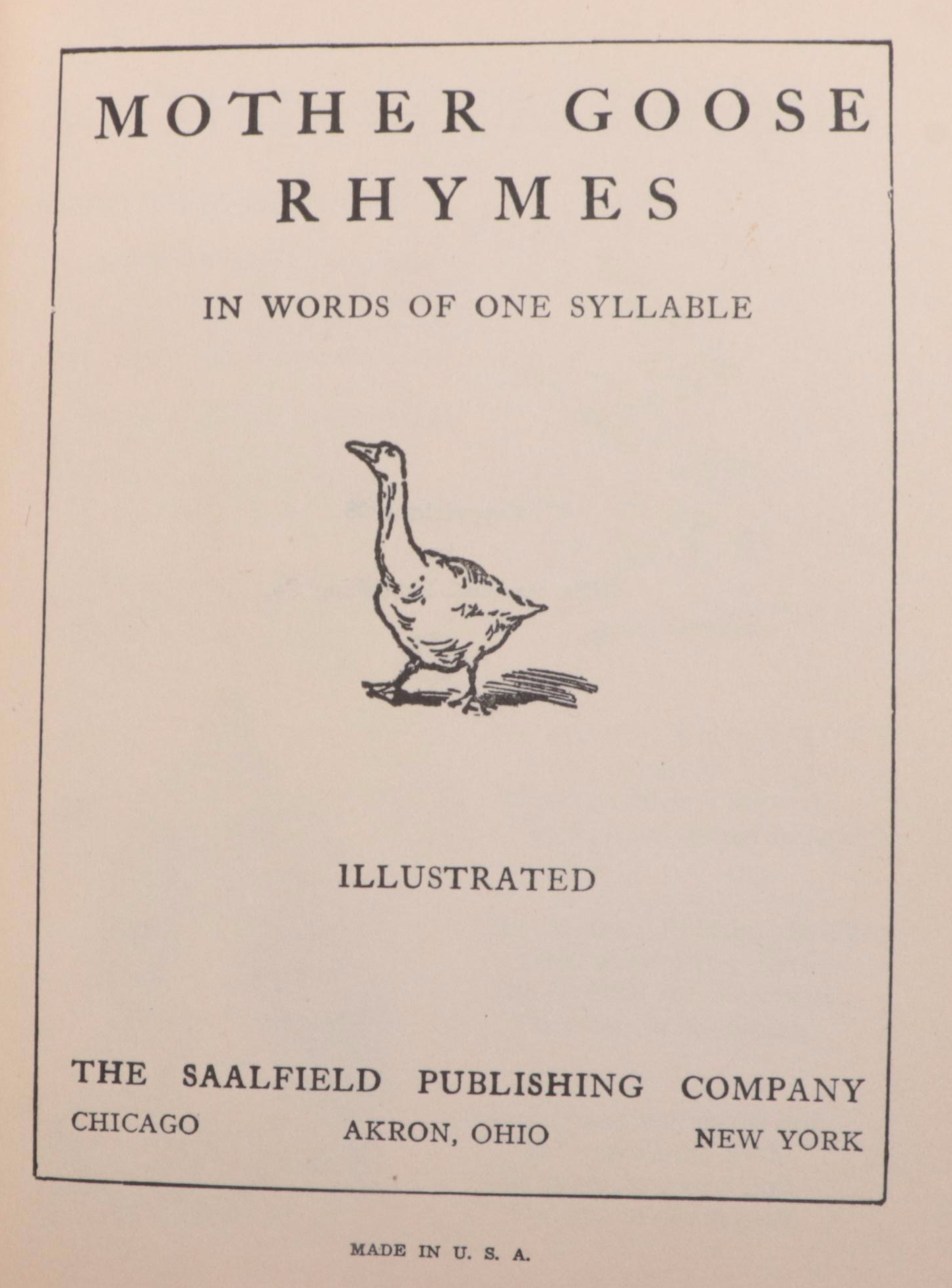 MOTHER GOOSE RHYMES

IN WORDS OF ONE SYLLABLE

ILLUSTRATED

THE SAALFIELD PUBLISHING COMPANY
CHICAGO AKRON, OHIO NEW YORK

MADE IN U. S. A.